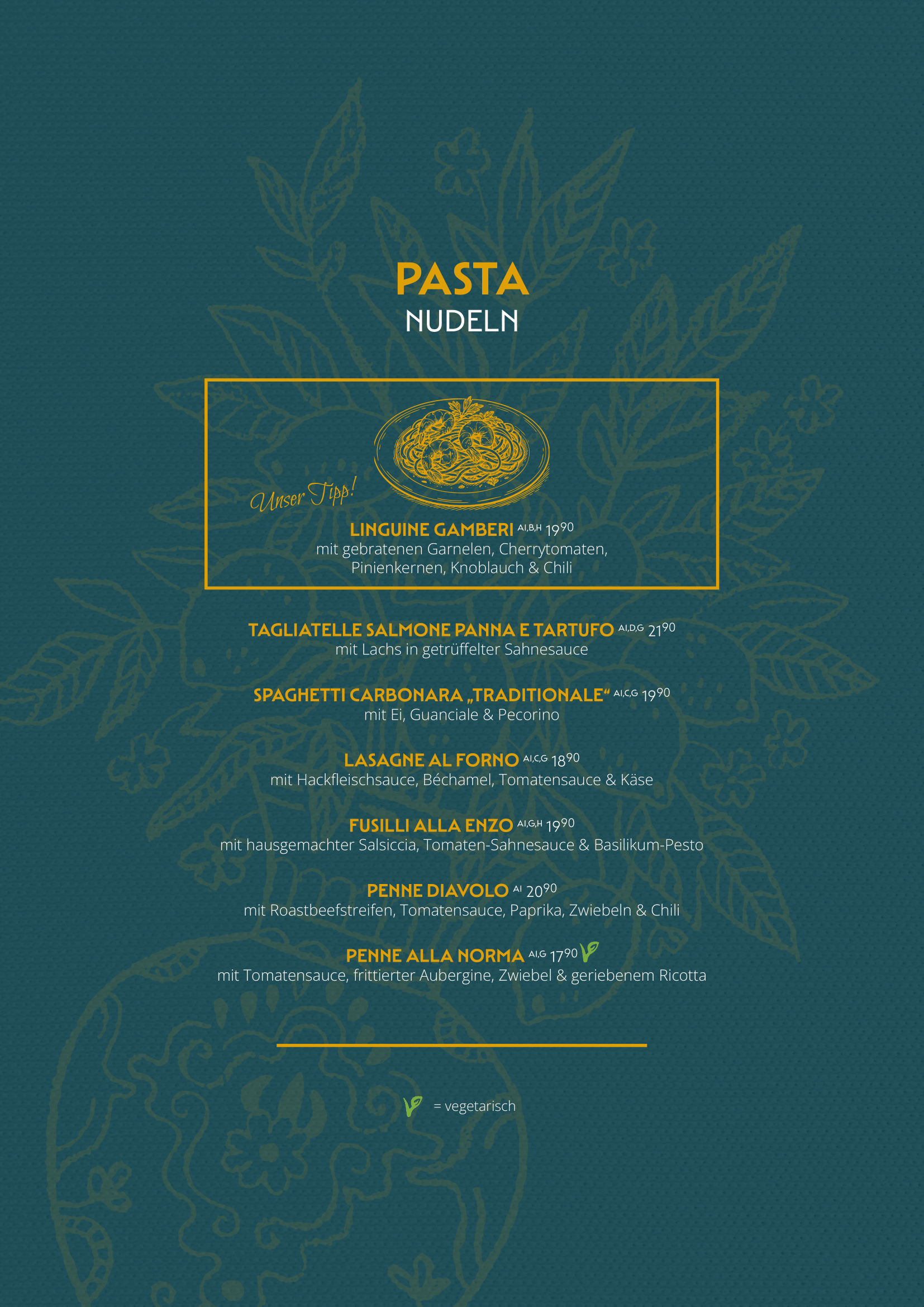 PASTA
NUDELN

Unser Tipp!

LINGUINE GAMBERI $^{A1,B,H}$ $19^{90}$
mit gebratenen Garnelen, Cherrytomaten, Pinienkernen, Knoblauch & Chili

TAGLIATELLE SALMONE PANNA E TARTUFO $^{A1,D,G}$ $21^{90}$
mit Lachs in getrüffelter Sahnesauce

SPAGHETTI CARBONARA „TRADITIONALE“ $^{A1,C,G}$ $19^{90}$
mit Ei, Guanciale & Pecorino

LASAGNE AL FORNO $^{A1,C,G}$ $18^{90}$
mit Hackfleischsauce, Béchamel, Tomatensauce & Käse

FUSILLI ALLA ENZO $^{A1,G,H}$ $19^{90}$
mit hausgemachter Salsiccia, Tomaten-Sahnesauce & Basilikum-Pesto

PENNE DIAVOLO $^{A1}$ $20^{90}$
mit Roastbeefstreifen, Tomatensauce, Paprika, Zwiebeln & Chili

PENNE ALLA NORMA $^{A1,G}$ $17^{90}$
mit Tomatensauce, frittierter Aubergine, Zwiebel & geriebenem Ricotta

= vegetarisch